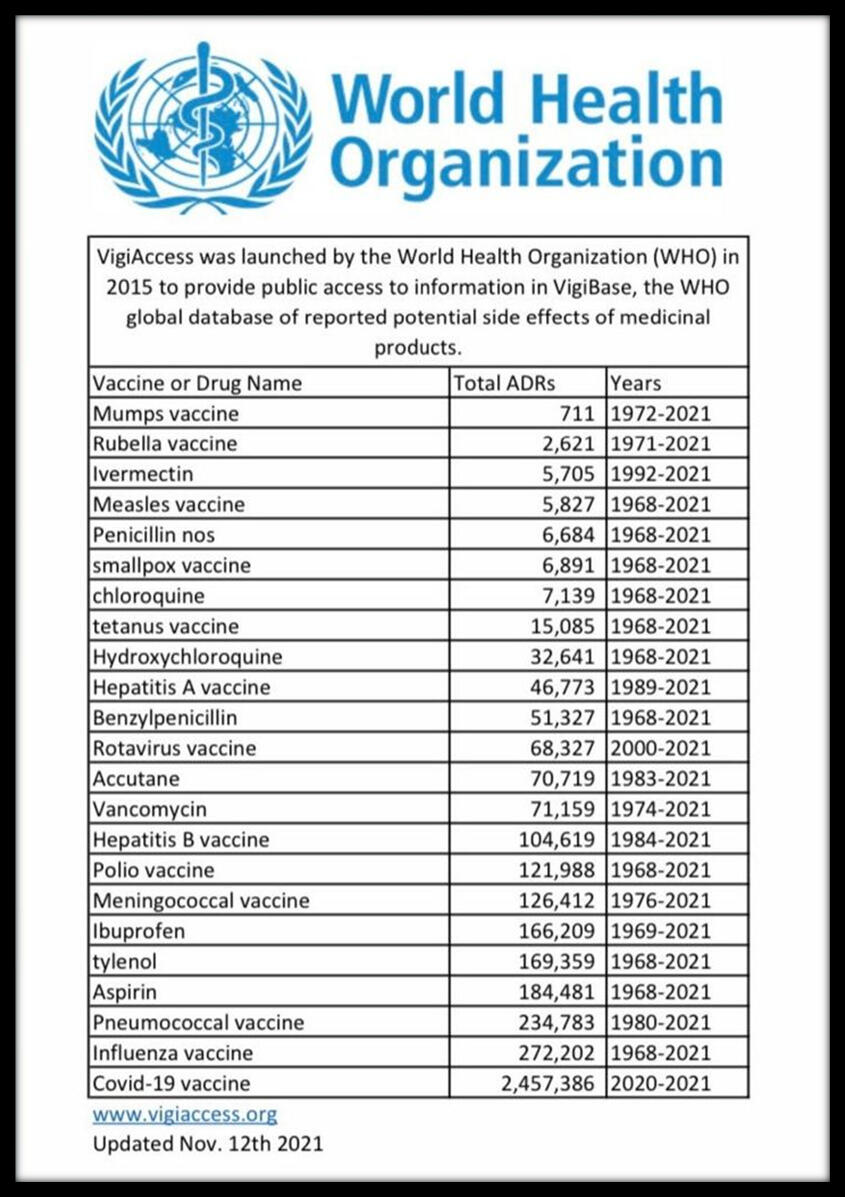 World Health Organization

VigiAccess was launched by the World Health Organization (WHO) in 2015 to provide public access to information in VigiBase, the WHO global database of reported potential side effects of medicinal products.

| Vaccine or Drug Name | Total ADRs | Years |
|---|---|---|
| Mumps vaccine | 711 | 1972-2021 |
| Rubella vaccine | 2,621 | 1971-2021 |
| Ivermectin | 5,705 | 1992-2021 |
| Measles vaccine | 5,827 | 1968-2021 |
| Penicillin nos | 6,684 | 1968-2021 |
| smallpox vaccine | 6,891 | 1968-2021 |
| chloroquine | 7,139 | 1968-2021 |
| tetanus vaccine | 15,085 | 1968-2021 |
| Hydroxychloroquine | 32,641 | 1968-2021 |
| Hepatitis A vaccine | 46,773 | 1989-2021 |
| Benzylpenicillin | 51,327 | 1968-2021 |
| Rotavirus vaccine | 68,327 | 2000-2021 |
| Accutane | 70,719 | 1983-2021 |
| Vancomycin | 71,159 | 1974-2021 |
| Hepatitis B vaccine | 104,619 | 1984-2021 |
| Polio vaccine | 121,988 | 1968-2021 |
| Meningococcal vaccine | 126,412 | 1976-2021 |
| Ibuprofen | 166,209 | 1969-2021 |
| tylenol | 169,359 | 1968-2021 |
| Aspirin | 184,481 | 1968-2021 |
| Pneumococcal vaccine | 234,783 | 1980-2021 |
| Influenza vaccine | 272,202 | 1968-2021 |
| Covid-19 vaccine | 2,457,386 | 2020-2021 |

www.vigiaccess.org
Updated Nov. 12th 2021